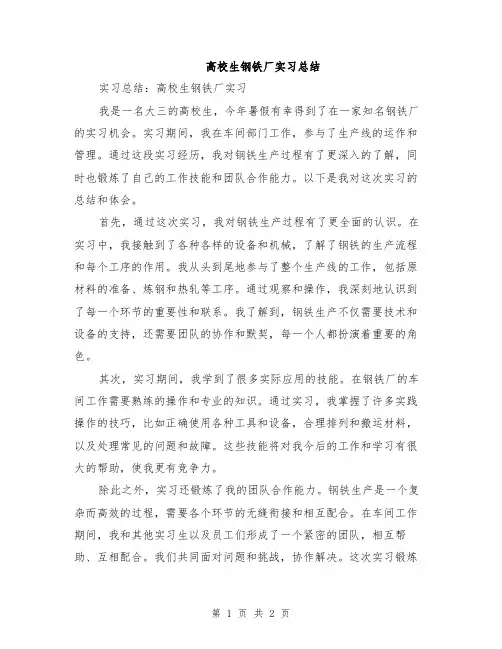 高校生钢铁厂实习总结

实习总结：高校生钢铁厂实习

我是一名大三的高校生，今年暑假有幸得到了在一家知名钢铁厂的实习机会。实习期间，我在车间部门工作，参与了生产线的运作和管理。通过这段实习经历，我对钢铁生产过程有了更深入的了解，同时也锻炼了自己的工作技能和团队合作能力。以下是我对这次实习的总结和体会。

首先，通过这次实习，我对钢铁生产过程有了更全面的认识。在实习中，我接触到了各种各样的设备和机械，了解了钢铁的生产流程和每个工序的作用。我从头到尾地参与了整个生产线的工作，包括原材料的准备、炼钢和热轧等工序。通过观察和操作，我深刻地认识到了每一个环节的重要性和联系。我了解到，钢铁生产不仅需要技术和设备的支持，还需要团队的协作和默契，每一个人都扮演着重要的角色。

其次，实习期间，我学到了很多实际应用的技能。在钢铁厂的车间工作需要熟练的操作和专业的知识。通过实习，我掌握了许多实践操作的技巧，比如正确使用各种工具和设备，合理排列和搬运材料，以及处理常见的问题和故障。这些技能将对我今后的工作和学习有很大的帮助，使我更有竞争力。

除此之外，实习还锻炼了我的团队合作能力。钢铁生产是一个复杂而高效的过程，需要各个环节的无缝衔接和相互配合。在车间工作期间，我和其他实习生以及员工们形成了一个紧密的团队，相互帮助、互相配合。我们共同面对问题和挑战，协作解决。这次实习锻炼

第 1 页 共 2 页